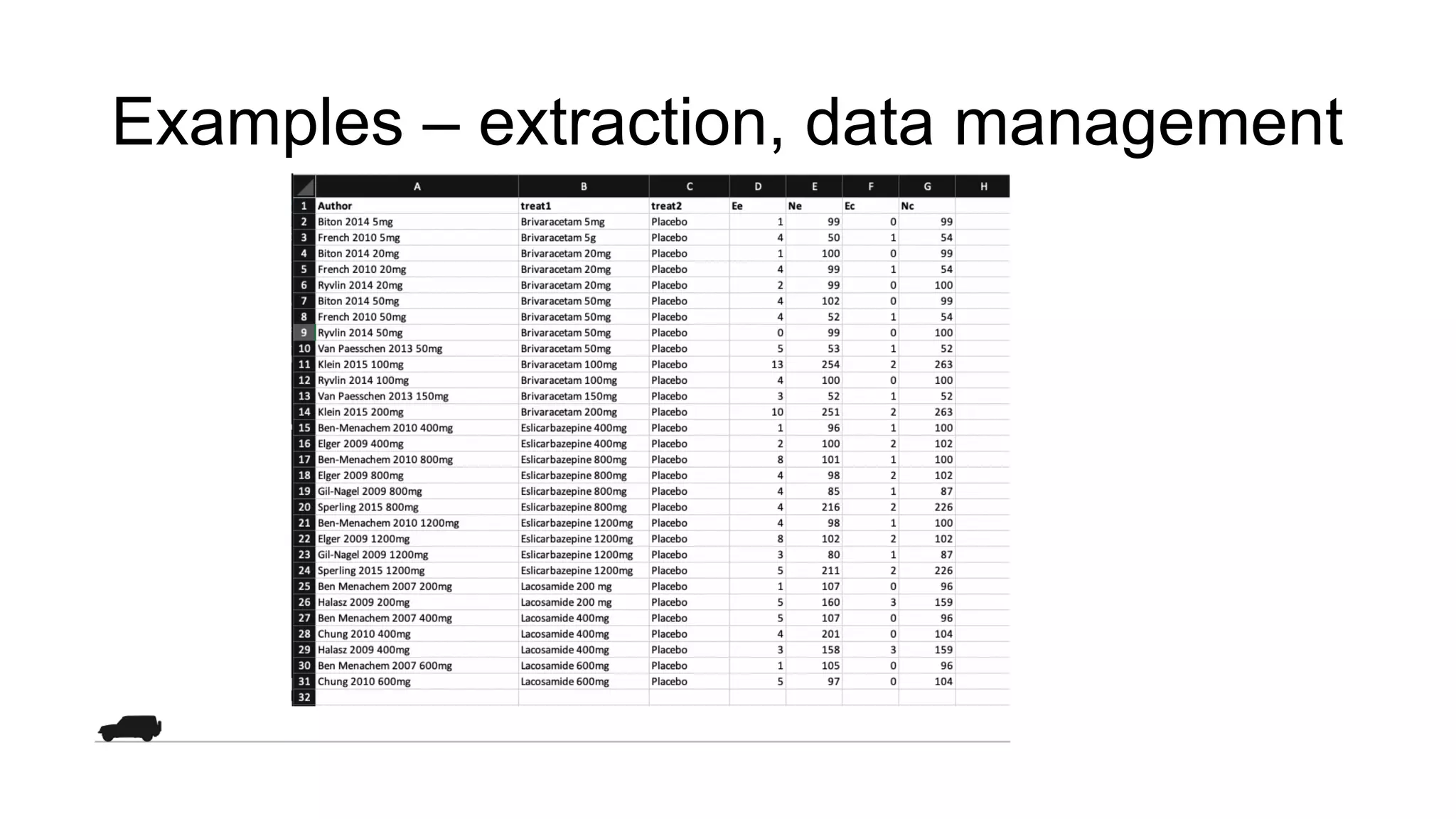 Examples – extraction, data management

| | A | B | C | D | E | F | G | H |
|---|---|---|---|---|---|---|---|---|
| 1 | Author | treat1 | treat2 | Ee | Ne | Ec | Nc | |
| 2 | Biton 2014 5mg | Brivaracetam 5mg | Placebo | 1 | 99 | 0 | 99 | |
| 3 | French 2010 5mg | Brivaracetam 5g | Placebo | 4 | 50 | 1 | 54 | |
| 4 | Biton 2014 20mg | Brivaracetam 20mg | Placebo | 1 | 100 | 0 | 99 | |
| 5 | French 2010 20mg | Brivaracetam 20mg | Placebo | 4 | 99 | 1 | 54 | |
| 6 | Ryvlin 2014 20mg | Brivaracetam 20mg | Placebo | 2 | 99 | 0 | 100 | |
| 7 | Biton 2014 50mg | Brivaracetam 50mg | Placebo | 4 | 102 | 0 | 99 | |
| 8 | French 2010 50mg | Brivaracetam 50mg | Placebo | 4 | 52 | 1 | 54 | |
| 9 | Ryvlin 2014 50mg | Brivaracetam 50mg | Placebo | 0 | 99 | 0 | 100 | |
| 10 | Van Paesschen 2013 50mg | Brivaracetam 50mg | Placebo | 5 | 53 | 1 | 52 | |
| 11 | Klein 2015 100mg | Brivaracetam 100mg | Placebo | 13 | 254 | 2 | 263 | |
| 12 | Ryvlin 2014 100mg | Brivaracetam 100mg | Placebo | 4 | 100 | 0 | 100 | |
| 13 | Van Paesschen 2013 150mg | Brivaracetam 150mg | Placebo | 3 | 52 | 1 | 52 | |
| 14 | Klein 2015 200mg | Brivaracetam 200mg | Placebo | 10 | 251 | 2 | 263 | |
| 15 | Ben-Menachem 2010 400mg | Eslicarbazepine 400mg | Placebo | 1 | 96 | 1 | 100 | |
| 16 | Elger 2009 400mg | Eslicarbazepine 400mg | Placebo | 2 | 100 | 2 | 102 | |
| 17 | Ben-Menachem 2010 800mg | Eslicarbazepine 800mg | Placebo | 8 | 101 | 1 | 100 | |
| 18 | Elger 2009 800mg | Eslicarbazepine 800mg | Placebo | 4 | 98 | 2 | 102 | |
| 19 | Gil-Nagel 2009 800mg | Eslicarbazepine 800mg | Placebo | 4 | 85 | 1 | 87 | |
| 20 | Sperling 2015 800mg | Eslicarbazepine 800mg | Placebo | 4 | 216 | 2 | 226 | |
| 21 | Ben-Menachem 2010 1200mg | Eslicarbazepine 1200mg | Placebo | 4 | 98 | 1 | 100 | |
| 22 | Elger 2009 1200mg | Eslicarbazepine 1200mg | Placebo | 8 | 102 | 2 | 102 | |
| 23 | Gil-Nagel 2009 1200mg | Eslicarbazepine 1200mg | Placebo | 3 | 80 | 1 | 87 | |
| 24 | Sperling 2015 1200mg | Eslicarbazepine 1200mg | Placebo | 5 | 211 | 2 | 226 | |
| 25 | Ben Menachem 2007 200mg | Lacosamide 200 mg | Placebo | 1 | 107 | 0 | 96 | |
| 26 | Halasz 2009 200mg | Lacosamide 200 mg | Placebo | 5 | 160 | 3 | 159 | |
| 27 | Ben Menachem 2007 400mg | Lacosamide 400mg | Placebo | 5 | 107 | 0 | 96 | |
| 28 | Chung 2010 400mg | Lacosamide 400mg | Placebo | 4 | 201 | 0 | 104 | |
| 29 | Halasz 2009 400mg | Lacosamide 400mg | Placebo | 3 | 158 | 3 | 159 | |
| 30 | Ben Menachem 2007 600mg | Lacosamide 600mg | Placebo | 1 | 105 | 0 | 96 | |
| 31 | Chung 2010 600mg | Lacosamide 600mg | Placebo | 5 | 97 | 0 | 104 | |
| 32 | | | | | | | | |